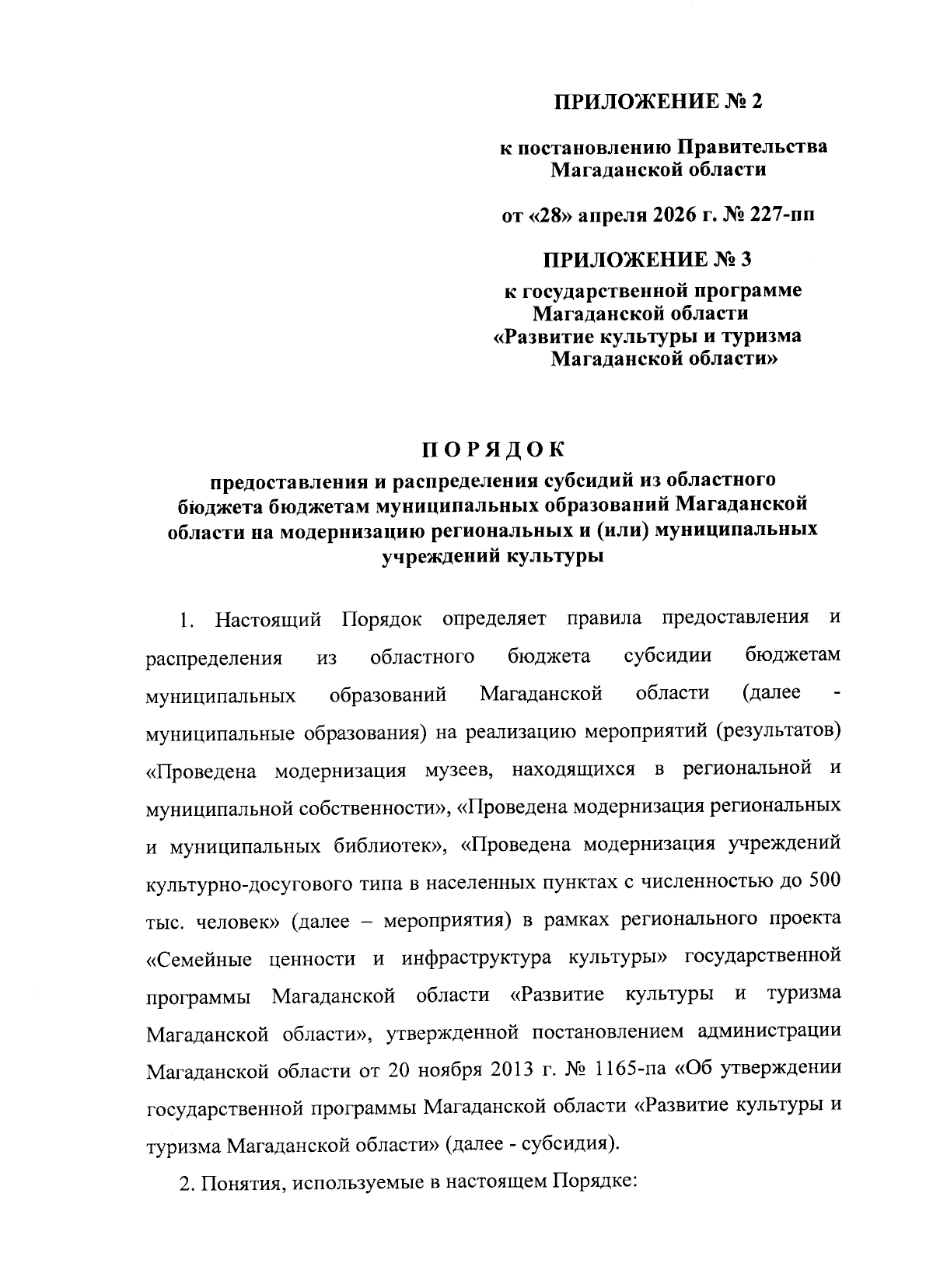 ПРИЛОЖЕНИЕ № 2

к постановлению Правительства Магаданской области

от «28» апреля 2026 г. № 227-пп

ПРИЛОЖЕНИЕ № 3

к государственной программе Магаданской области «Развитие культуры и туризма Магаданской области»

ПОРЯДОК

предоставления и распределения субсидий из областного бюджета бюджетам муниципальных образований Магаданской области на модернизацию региональных и (или) муниципальных учреждений культуры

1. Настоящий Порядок определяет правила предоставления и распределения из областного бюджета субсидии бюджетам муниципальных образований Магаданской области (далее - муниципальные образования) на реализацию мероприятий (результатов) «Проведена модернизация музеев, находящихся в региональной и муниципальной собственности», «Проведена модернизация региональных и муниципальных библиотек», «Проведена модернизация учреждений культурно-досугового типа в населенных пунктах с численностью до 500 тыс. человек» (далее – мероприятия) в рамках регионального проекта «Семейные ценности и инфраструктура культуры» государственной программы Магаданской области «Развитие культуры и туризма Магаданской области», утвержденной постановлением администрации Магаданской области от 20 ноября 2013 г. № 1165-па «Об утверждении государственной программы Магаданской области «Развитие культуры и туризма Магаданской области» (далее - субсидия).

2. Понятия, используемые в настоящем Порядке: